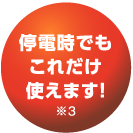 停電時でも
これだけ
使えます!
※3